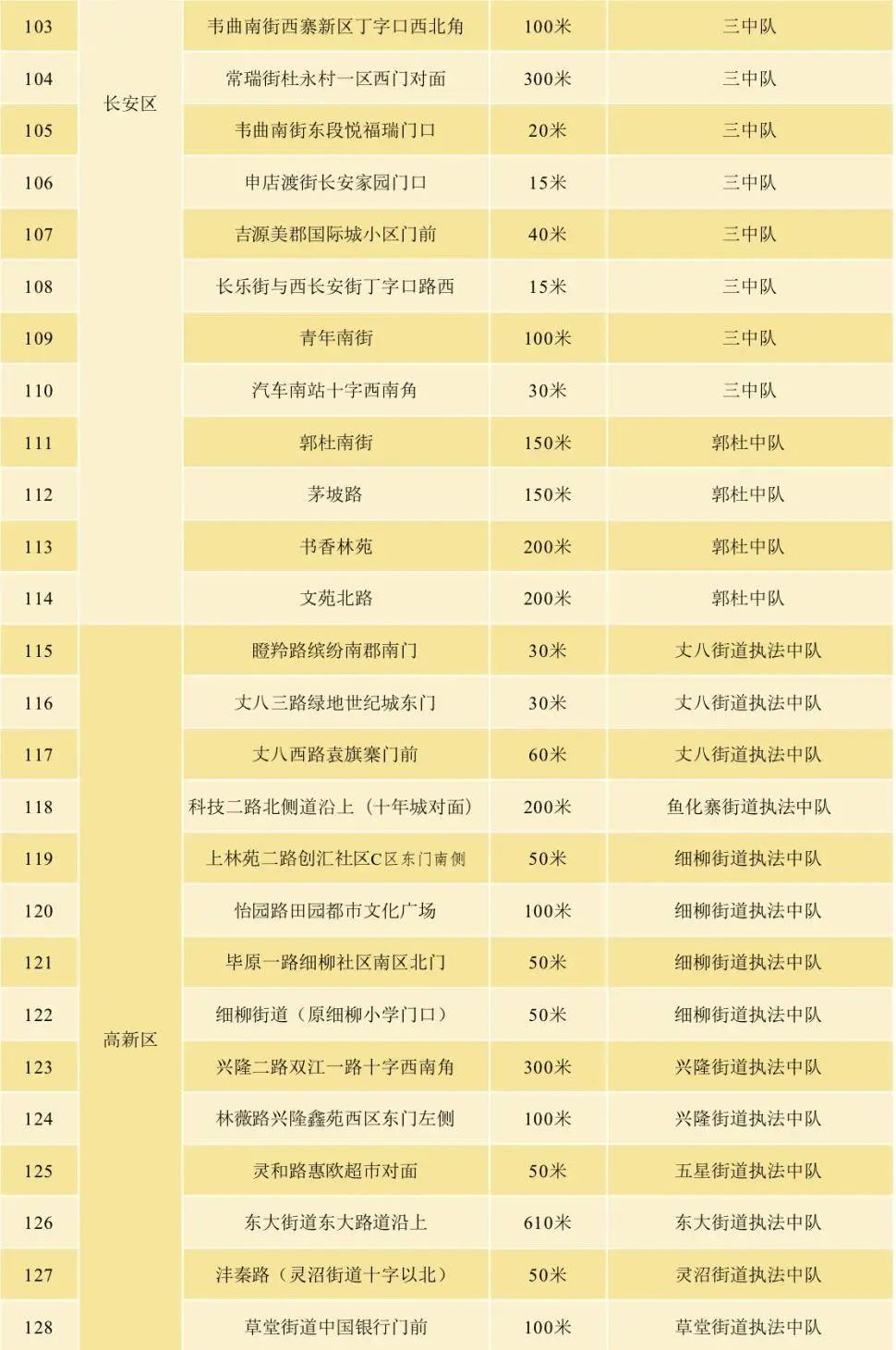 | 103 | 长安区 | 韦曲南街西寨新区丁字口西北角 | 100米 | 三中队 |
|---|---|---|---|---|
| 104 |  | 常瑞街杜永村一区西门对面 | 300米 | 三中队 |
| 105 |  | 韦曲南街东段悦福瑞门口 | 20米 | 三中队 |
| 106 |  | 申店渡街长安家园门口 | 15米 | 三中队 |
| 107 |  | 吉源美郡国际城小区门前 | 40米 | 三中队 |
| 108 |  | 长乐街与西长安街丁字口路西 | 15米 | 三中队 |
| 109 |  | 青年南街 | 100米 | 三中队 |
| 110 |  | 汽车南站十字西南角 | 30米 | 三中队 |
| 111 |  | 郭杜南街 | 150米 | 郭杜中队 |
| 112 |  | 茅坡路 | 150米 | 郭杜中队 |
| 113 |  | 书香林苑 | 200米 | 郭杜中队 |
| 114 |  | 文苑北路 | 200米 | 郭杜中队 |
| 115 | 高新区 | 瞪羚路缤纷南郡南门 | 30米 | 丈八街道执法中队 |
| 116 |  | 丈八三路绿地世纪城东门 | 30米 | 丈八街道执法中队 |
| 117 |  | 丈八西路袁旗寨门前 | 60米 | 丈八街道执法中队 |
| 118 |  | 科技二路北侧道沿上（十年城对面） | 200米 | 鱼化寨街道执法中队 |
| 119 |  | 上林苑二路创汇社区C区东门南侧 | 50米 | 细柳街道执法中队 |
| 120 |  | 怡园路田园都市文化广场 | 100米 | 细柳街道执法中队 |
| 121 |  | 毕原一路细柳社区南区北门 | 50米 | 细柳街道执法中队 |
| 122 |  | 细柳街道（原细柳小学门口） | 50米 | 细柳街道执法中队 |
| 123 |  | 兴隆二路双江一路十字西南角 | 300米 | 兴隆街道执法中队 |
| 124 |  | 林薇路兴隆鑫苑西区东门左侧 | 100米 | 兴隆街道执法中队 |
| 125 |  | 灵和路惠欧超市对面 | 50米 | 五星街道执法中队 |
| 126 |  | 东大街道东大路道沿上 | 610米 | 东大街道执法中队 |
| 127 |  | 沣秦路（灵沼街道十字以北） | 50米 | 灵沼街道执法中队 |
| 128 |  | 草堂街道中国银行门前 | 100米 | 草堂街道执法中队 |